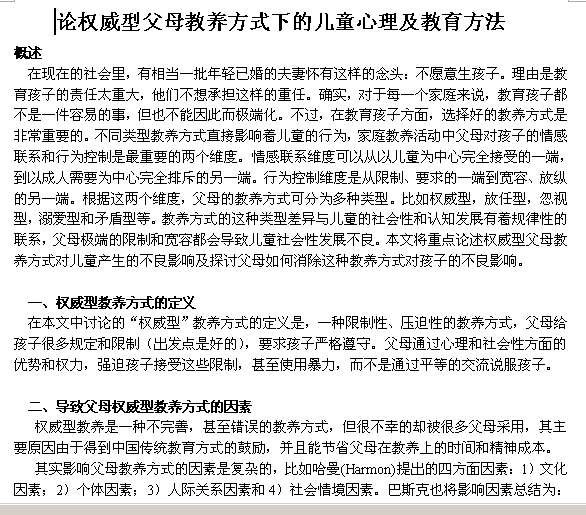 论权威型父母教养方式下的儿童心理及教育方法

概述

在现在的社会里，有相当一批年轻已婚的夫妻怀有这样的念头：不愿意生孩子。理由是教育孩子的责任太重大，他们不想承担这样的重任。确实，对于每一个家庭来说，教育孩子都不是一件容易的事，但也不能因此而极端化。不过，在教育孩子方面，选择好的教养方式是非常重要的。不同类型教养方式直接影响着儿童的行为，家庭教养活动中父母对孩子的情感联系和行为控制是最重要的两个维度。情感联系维度可以从以儿童为中心完全接受的一端，到以成人需要为中心完全排斥的另一端。行为控制维度是从限制、要求的一端到宽容、放纵的另一端。根据这两个维度，父母的教养方式可分为多种类型。比如权威型，放任型，忽视型，溺爱型和矛盾型等。教养方式的这种类型差异与儿童的社会性和认知发展有着规律性的联系，父母极端的限制和宽容都会导致儿童社会性发展不良。本文将重点论述权威型父母教养方式对儿童产生的不良影响及探讨父母如何消除这种教养方式对孩子的不良影响。

一、权威型教养方式的定义

在本文中讨论的“权威型”教养方式的定义是，一种限制性、压迫性的教养方式，父母给孩子很多规定和限制（出发点是好的），要求孩子严格遵守。父母通过心理和社会性方面的优势和权力，强迫孩子接受这些限制，甚至使用暴力，而不是通过平等的交流说服孩子。

二、导致父母权威型教养方式的因素

权威型教养是一种不完善，甚至错误的教养方式，但很不幸的却被很多父母采用，其主要原因由于得到中国传统教育方式的鼓励，并且能节省父母在教养上的时间和精神成本。

其实影响父母教养方式的因素是复杂的，比如哈曼(Harmon)提出的四方面因素：1）文化因素；2）个体因素；3）人际关系因素和 4）社会情境因素。巴斯克也将影响因素总结为：